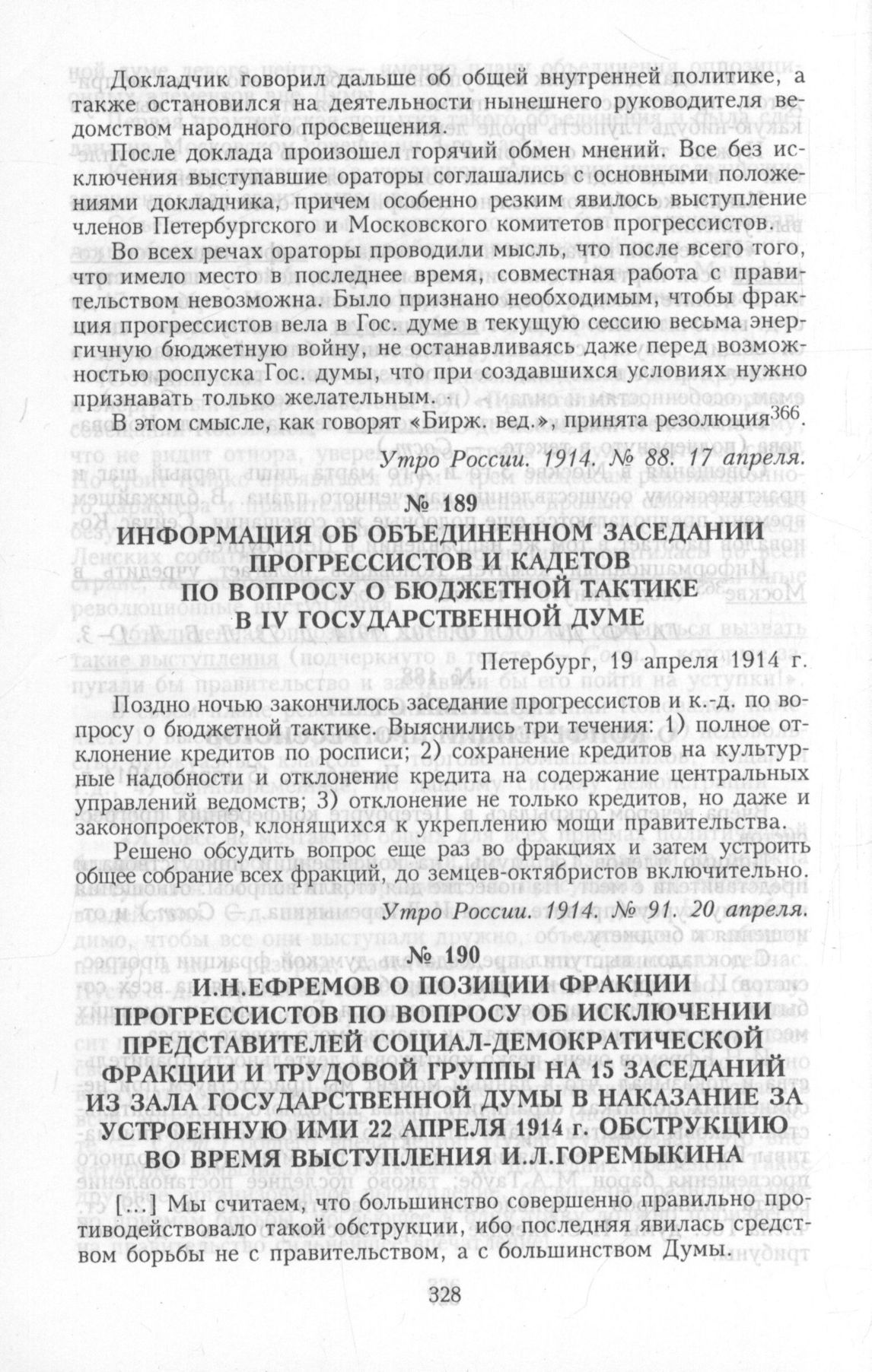 Докладчик говорил дальше об общей внутренней политике, а также остановился на деятельности нынешнего руководителя ведомством народного просвещения.

После доклада произошел горячий обмен мнений. Все без исключения выступавшие ораторы соглашались с основными положениями докладчика, причем особенно резким явилось выступление членов Петербургского и Московского комитетов прогрессистов.

Во всех речах ораторы проводили мысль, что после всего того, что имело место в последнее время, совместная работа с правительством невозможна. Было признано необходимым, чтобы фракция прогрессистов вела в Гос. думе в текущую сессию весьма энергичную бюджетную войну, не останавливаясь даже перед возможностью роспуска Гос. думы, что при создавшихся условиях нужно признавать только желательным.

В этом смысле, как говорят «Бирж. вед.», принята резолюция$^{366}$.

Утро России. 1914. № 88. 17 апреля.

№ 189

ИНФОРМАЦИЯ ОБ ОБЪЕДИНЕННОМ ЗАСЕДАНИИ ПРОГРЕССИСТОВ И КАДЕТОВ ПО ВОПРОСУ О БЮДЖЕТНОЙ ТАКТИКЕ В IV ГОСУДАРСТВЕННОЙ ДУМЕ

Петербург, 19 апреля 1914 г.

Поздно ночью закончилось заседание прогрессистов и к.-д. по вопросу о бюджетной тактике. Выяснились три течения: 1) полное отклонение кредитов по росписи; 2) сохранение кредитов на культурные надобности и отклонение кредита на содержание центральных управлений ведомств; 3) отклонение не только кредитов, но даже и законопроектов, клонящихся к укреплению мощи правительства.

Решено обсудить вопрос еще раз во фракциях и затем устроить общее собрание всех фракций, до земцев-октябристов включительно.

Утро России. 1914. № 91. 20 апреля.

№ 190

И.Н.ЕФРЕМОВ О ПОЗИЦИИ ФРАКЦИИ ПРОГРЕССИСТОВ ПО ВОПРОСУ ОБ ИСКЛЮЧЕНИИ ПРЕДСТАВИТЕЛЕЙ СОЦИАЛ-ДЕМОКРАТИЧЕСКОЙ ФРАКЦИИ И ТРУДОВОЙ ГРУППЫ НА 15 ЗАСЕДАНИЙ ИЗ ЗАЛА ГОСУДАРСТВЕННОЙ ДУМЫ В НАКАЗАНИЕ ЗА УСТРОЕННУЮ ИМИ 22 АПРЕЛЯ 1914 г. ОБСТРУКЦИЮ ВО ВРЕМЯ ВЫСТУПЛЕНИЯ И.Л.ГОРЕМЫКИНА

[...] Мы считаем, что большинство совершенно правильно противодействовало такой обструкции, ибо последняя явилась средством борьбы не с правительством, а с большинством Думы.

328